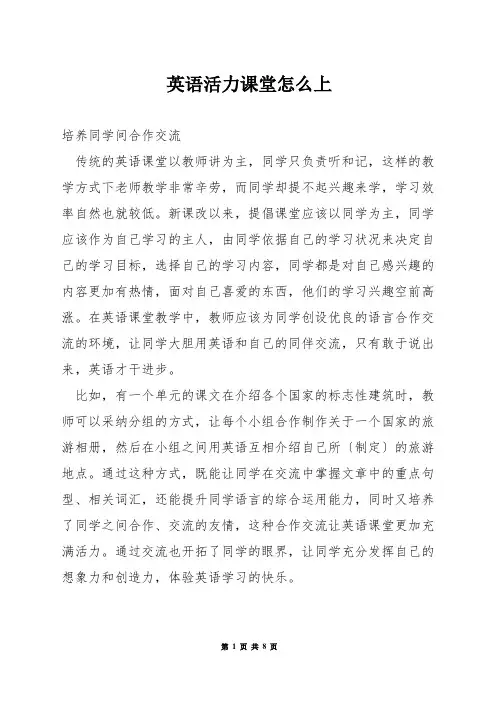 英语活力课堂怎么上

培养同学间合作交流

传统的英语课堂以教师讲为主，同学只负责听和记，这样的教学方式下老师教学非常辛劳，而同学却提不起兴趣来学，学习效率自然也就较低。新课改以来，提倡课堂应该以同学为主，同学应该作为自己学习的主人，由同学依据自己的学习状况来决定自己的学习目标，选择自己的学习内容，同学都是对自己感兴趣的内容更加有热情，面对自己喜爱的东西，他们的学习兴趣空前高涨。在英语课堂教学中，教师应该为同学创设优良的语言合作交流的环境，让同学大胆用英语和自己的同伴交流，只有敢于说出来，英语才干进步。

比如，有一个单元的课文在介绍各个国家的标志性建筑时，教师可以采纳分组的方式，让每个小组合作制作关于一个国家的旅游相册，然后在小组之间用英语互相介绍自己所〔制定〕的旅游地点。通过这种方式，既能让同学在交流中掌握文章中的重点句型、相关词汇，还能提升同学语言的综合运用能力，同时又培养了同学之间合作、交流的友情，这种合作交流让英语课堂更加充满活力。通过交流也开拓了同学的眼界，让同学充分发挥自己的想象力和创造力，体验英语学习的快乐。

第 1 页 共 8 页